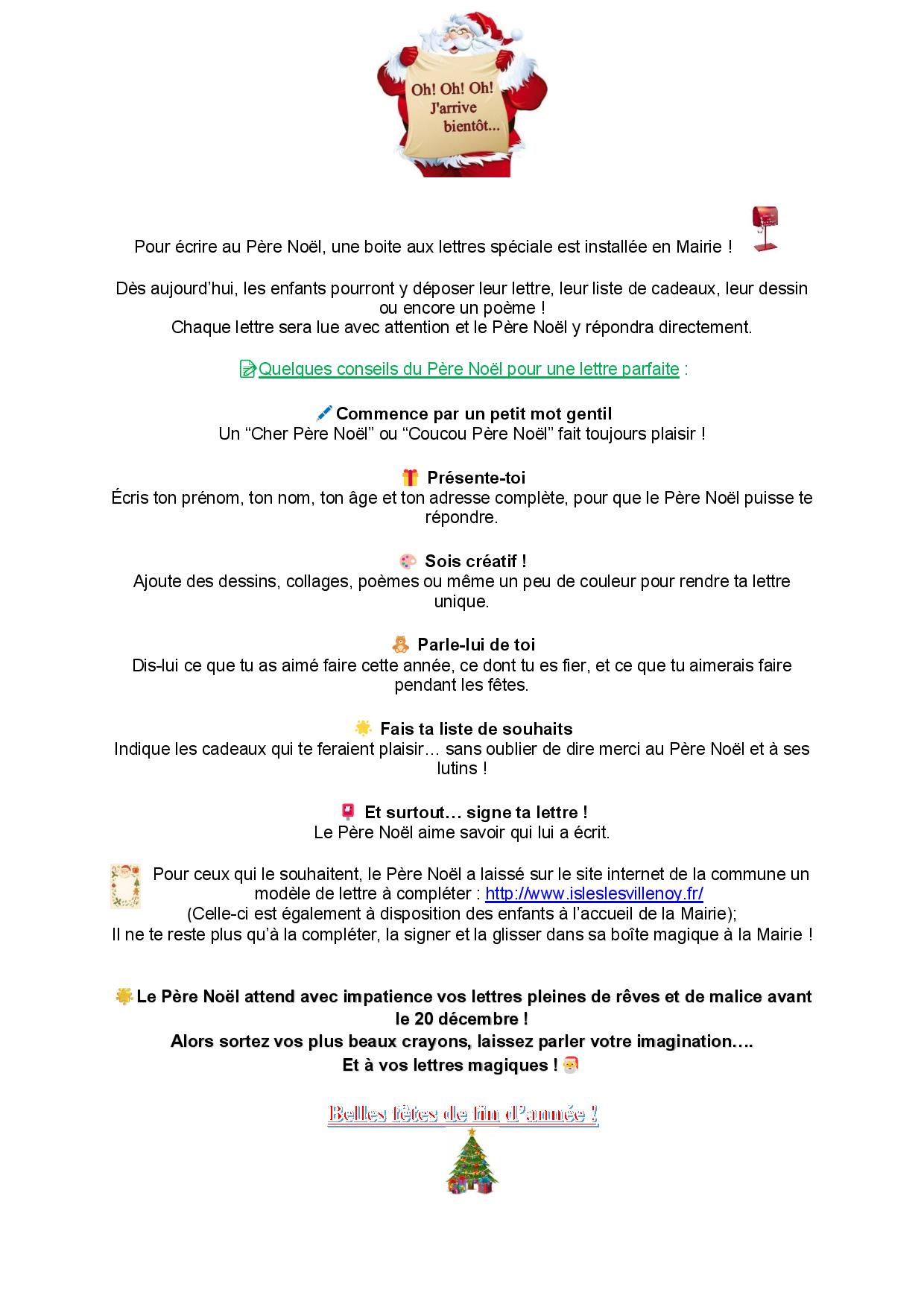 Oh! Oh! Oh! J'arrive bientôt...

Pour écrire au Père Noël, une boite aux lettres spéciale est installée en Mairie !

Dès aujourd'hui, les enfants pourront y déposer leur lettre, leur liste de cadeaux, leur dessin ou encore un poème !
Chaque lettre sera lue avec attention et le Père Noël y répondra directement.

Quelques conseils du Père Noël pour une lettre parfaite :

Commence par un petit mot gentil
Un "Cher Père Noël" ou "Coucou Père Noël" fait toujours plaisir !

Présente-toi
Écris ton prénom, ton nom, ton âge et ton adresse complète, pour que le Père Noël puisse te répondre.

Sois créatif !
Ajoute des dessins, collages, poèmes ou même un peu de couleur pour rendre ta lettre unique.

Parle-lui de toi
Dis-lui ce que tu as aimé faire cette année, ce dont tu es fier, et ce que tu aimerais faire pendant les fêtes.

Fais ta liste de souhaits
Indique les cadeaux qui te feraient plaisir… sans oublier de dire merci au Père Noël et à ses lutins !

Et surtout… signe ta lettre !
Le Père Noël aime savoir qui lui a écrit.

Pour ceux qui le souhaitent, le Père Noël a laissé sur le site internet de la commune un modèle de lettre à compléter : http://www.isleslesvillenoy.fr/
(Celle-ci est également à disposition des enfants à l'accueil de la Mairie);
Il ne te reste plus qu'à la compléter, la signer et la glisser dans sa boîte magique à la Mairie !

Le Père Noël attend avec impatience vos lettres pleines de rêves et de malice avant le 20 décembre !
Alors sortez vos plus beaux crayons, laissez parler votre imagination….
Et à vos lettres magiques !

Belles fêtes de fin d'année !